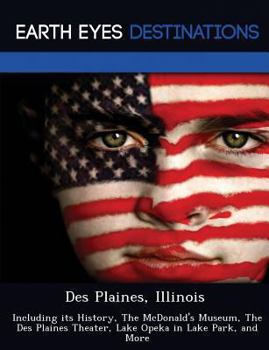 EARTH EYES DESTINATIONS

Des Plaines, Illinois

Including its History, The McDonald's Museum, The Des Plaines Theater, Lake Opeka in Lake Park, and More